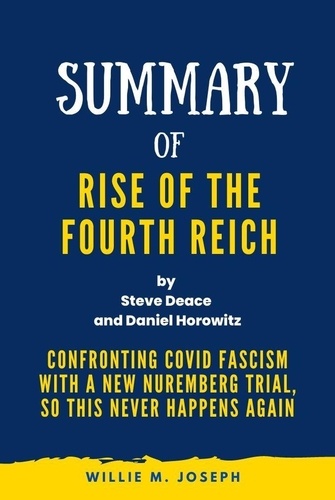 SUMMARY

OF

RISE OF THE FOURTH REICH

by
Steve Deace
and Daniel Horowitz

CONFRONTING COVID FASCISM WITH A NEW NUREMBERG TRIAL, SO THIS NEVER HAPPENS AGAIN

WILLIE M. JOSEPH